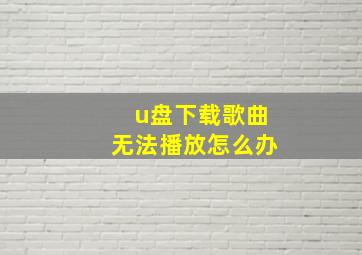 u盘下载歌曲
无法播放怎么办